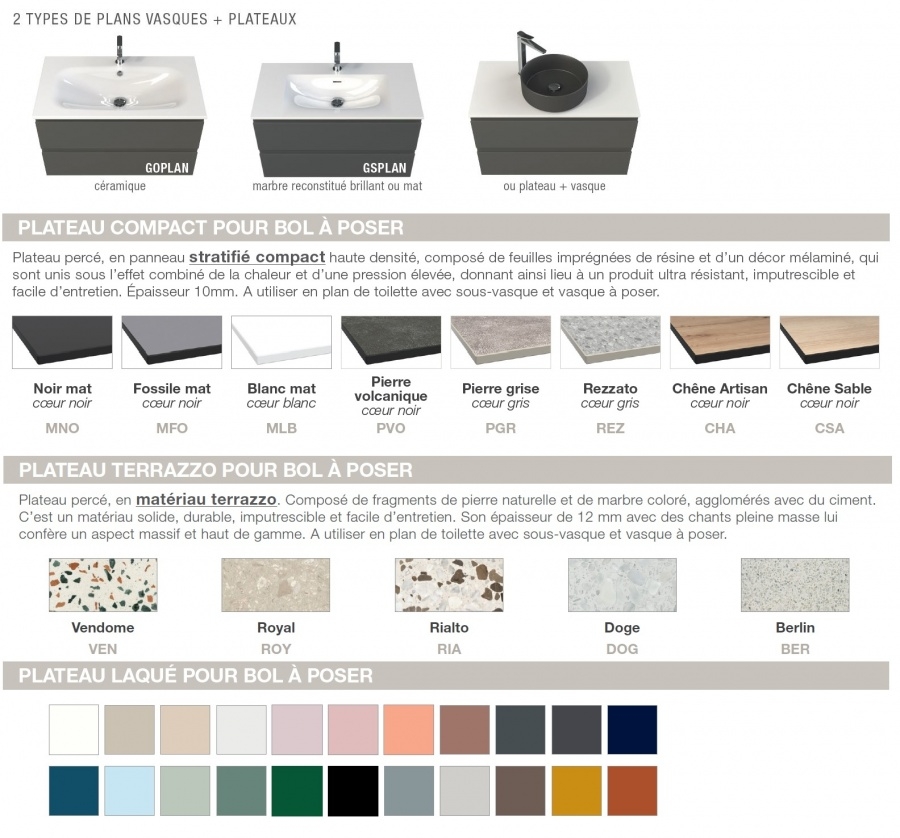 2 TYPES DE PLANS VASQUES + PLATEAUX

GOPLAN
céramique

GSPLAN
marbre reconstitué brillant ou mat

ou plateau + vasque

PLATEAU COMPACT POUR BOL À POSER

Plateau percé, en panneau stratifié compact haute densité, composé de feuilles imprégnées de résine et d'un décor mélaminé, qui sont unis sous l'effet combiné de la chaleur et d'une pression élevée, donnant ainsi lieu à un produit ultra résistant, imputrescible et facile d'entretien. Épaisseur 10mm. A utiliser en plan de toilette avec sous-vasque et vasque à poser.

Noir mat
cœur noir
MNO

Fossile mat
cœur noir
MFO

Blanc mat
cœur blanc
MLB

Pierre volcanique
cœur noir
PVO

Pierre grise
cœur gris
PGR

Rezzato
cœur gris
REZ

Chêne Artisan
cœur noir
CHA

Chêne Sable
cœur noir
CSA

PLATEAU TERRAZZO POUR BOL À POSER

Plateau percé, en matériau terrazzo. Composé de fragments de pierre naturelle et de marbre coloré, agglomérés avec du ciment. C'est un matériau solide, durable, imputrescible et facile d'entretien. Son épaisseur de 12 mm avec des chants pleine masse lui confère un aspect massif et haut de gamme. A utiliser en plan de toilette avec sous-vasque et vasque à poser.

Vendome
VEN

Royal
ROY

Rialto
RIA

Doge
DOG

Berlin
BER

PLATEAU LAQUÉ POUR BOL À POSER